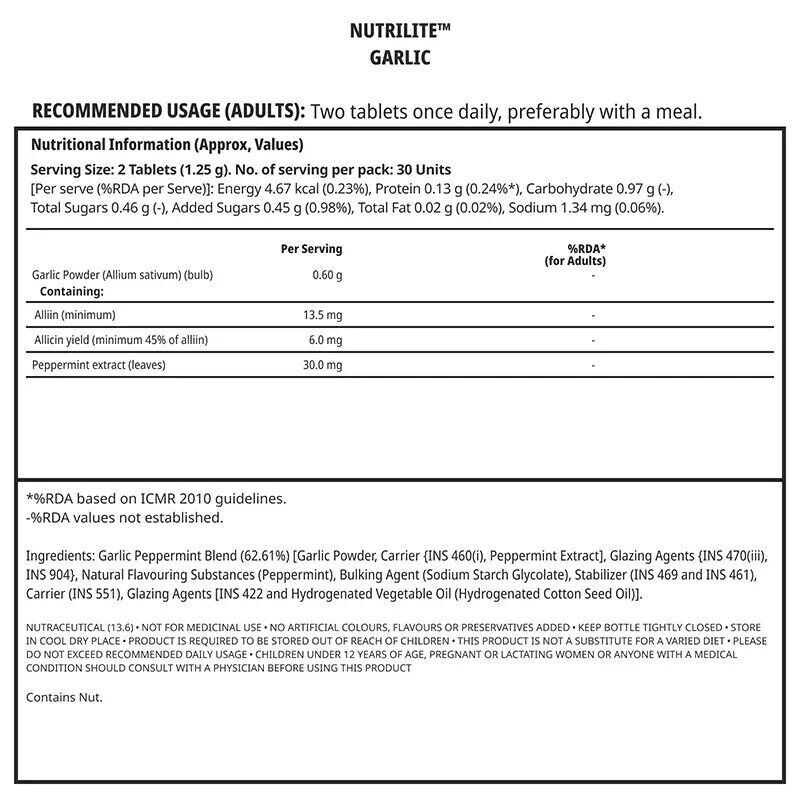 NUTRILITE™
GARLIC

RECOMMENDED USAGE (ADULTS): Two tablets once daily, preferably with a meal.

Nutritional Information (Approx, Values)

Serving Size: 2 Tablets (1.25 g). No. of serving per pack: 30 Units
[Per serve (%RDA per Serve)]: Energy 4.67 kcal (0.23%), Protein 0.13 g (0.24%*), Carbohydrate 0.97 g (-), Total Sugars 0.46 g (-), Added Sugars 0.45 g (0.98%), Total Fat 0.02 g (0.02%), Sodium 1.34 mg (0.06%).

| | Per Serving | %RDA* (for Adults) |
|---|---|---|
| Garlic Powder (Allium sativum) (bulb) Containing: | 0.60 g | - |
| Alliin (minimum) | 13.5 mg | - |
| Allicin yield (minimum 45% of alliin) | 6.0 mg | - |
| Peppermint extract (leaves) | 30.0 mg | - |

*%RDA based on ICMR 2010 guidelines.
-%RDA values not established.

Ingredients: Garlic Peppermint Blend (62.61%) [Garlic Powder, Carrier {INS 460(i), Peppermint Extract], Glazing Agents {INS 470(iii), INS 904}, Natural Flavouring Substances (Peppermint), Bulking Agent (Sodium Starch Glycolate), Stabilizer (INS 469 and INS 461), Carrier (INS 551), Glazing Agents [INS 422 and Hydrogenated Vegetable Oil (Hydrogenated Cotton Seed Oil)].

NUTRACEUTICAL (13.6) • NOT FOR MEDICINAL USE • NO ARTIFICIAL COLOURS, FLAVOURS OR PRESERVATIVES ADDED • KEEP BOTTLE TIGHTLY CLOSED • STORE IN COOL DRY PLACE • PRODUCT IS REQUIRED TO BE STORED OUT OF REACH OF CHILDREN • THIS PRODUCT IS NOT A SUBSTITUTE FOR A VARIED DIET • PLEASE DO NOT EXCEED RECOMMENDED DAILY USAGE • CHILDREN UNDER 12 YEARS OF AGE, PREGNANT OR LACTATING WOMEN OR ANYONE WITH A MEDICAL CONDITION SHOULD CONSULT WITH A PHYSICIAN BEFORE USING THIS PRODUCT

Contains Nut.